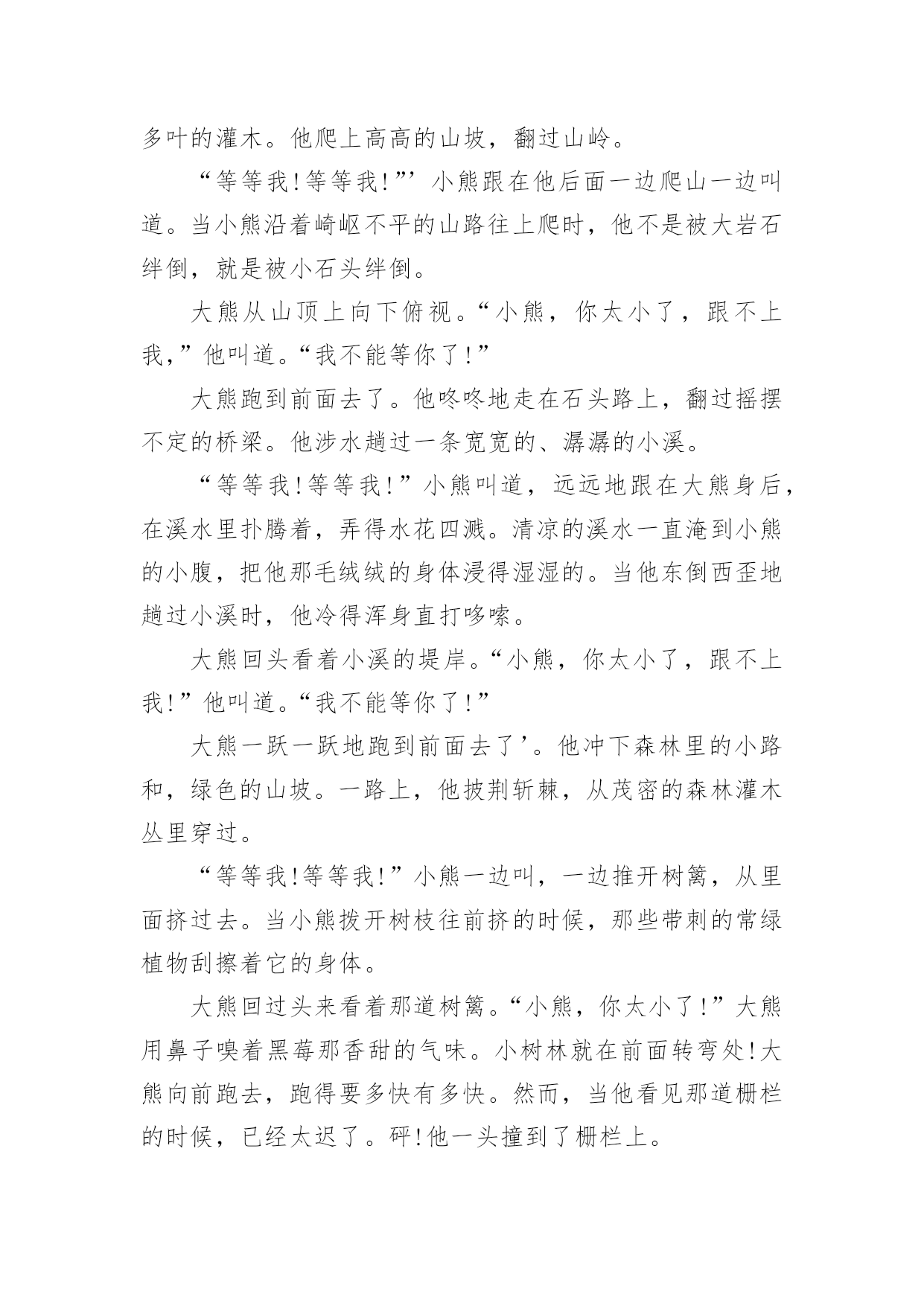 多叶的灌木。他爬上高高的山坡，翻过山岭。

“等等我!等等我!”’小熊跟在他后面一边爬山一边叫道。当小熊沿着崎岖不平的山路往上爬时，他不是被大岩石绊倒，就是被小石头绊倒。

大熊从山顶上向下俯视。“小熊，你太小了，跟不上我，”他叫道。“我不能等你了!”

大熊跑到前面去了。他咚咚地走在石头路上，翻过摇摆不定的桥梁。他涉水趟过一条宽宽的、潺潺的小溪。

“等等我!等等我!”小熊叫道，远远地跟在大熊身后，在溪水里扑腾着，弄得水花四溅。清凉的溪水一直淹到小熊的小腹，把他那毛绒绒的身体浸得湿湿的。当他东倒西歪地趟过小溪时，他冷得浑身直打哆嗦。

大熊回头看着小溪的堤岸。“小熊，你太小了，跟不上我!”他叫道。“我不能等你了!”

大熊一跃一跃地跑到前面去了’。他冲下森林里的小路和，绿色的山坡。一路上，他披荆斩棘，从茂密的森林灌木丛里穿过。

“等等我!等等我!”小熊一边叫，一边推开树篱，从里面挤过去。当小熊拨开树枝往前挤的时候，那些带刺的常绿植物刮擦着它的身体。

大熊回过头来看着那道树篱。“小熊，你太小了!”大熊用鼻子嗅着黑莓那香甜的气味。小树林就在前面转弯处!大熊向前跑去，跑得要多快有多快。然而，当他看见那道栅栏的时候，已经太迟了。砰!他一头撞到了栅栏上。